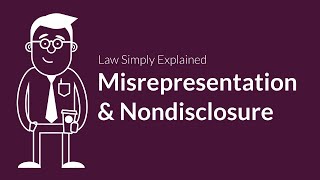 Law Simply Explained
Misrepresentation & Nondisclosure